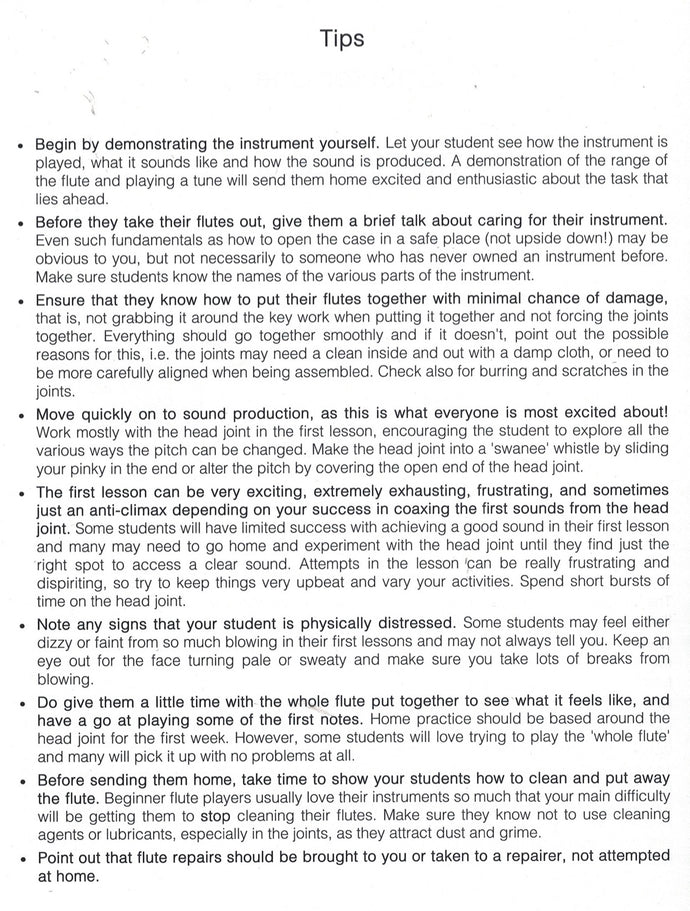 Tips

• Begin by demonstrating the instrument yourself. Let your student see how the instrument is played, what it sounds like and how the sound is produced. A demonstration of the range of the flute and playing a tune will send them home excited and enthusiastic about the task that lies ahead.

• Before they take their flutes out, give them a brief talk about caring for their instrument. Even such fundamentals as how to open the case in a safe place (not upside down!) may be obvious to you, but not necessarily to someone who has never owned an instrument before. Make sure students know the names of the various parts of the instrument.

• Ensure that they know how to put their flutes together with minimal chance of damage, that is, not grabbing it around the key work when putting it together and not forcing the joints together. Everything should go together smoothly and if it doesn't, point out the possible reasons for this, i.e. the joints may need a clean inside and out with a damp cloth, or need to be more carefully aligned when being assembled. Check also for burring and scratches in the joints.

• Move quickly on to sound production, as this is what everyone is most excited about! Work mostly with the head joint in the first lesson, encouraging the student to explore all the various ways the pitch can be changed. Make the head joint into a 'swanee' whistle by sliding your pinky in the end or alter the pitch by covering the open end of the head joint.

• The first lesson can be very exciting, extremely exhausting, frustrating, and sometimes just an anti-climax depending on your success in coaxing the first sounds from the head joint. Some students will have limited success with achieving a good sound in their first lesson and many may need to go home and experiment with the head joint until they find just the right spot to access a clear sound. Attempts in the lesson can be really frustrating and dispiriting, so try to keep things very upbeat and vary your activities. Spend short bursts of time on the head joint.

• Note any signs that your student is physically distressed. Some students may feel either dizzy or faint from so much blowing in their first lessons and may not always tell you. Keep an eye out for the face turning pale or sweaty and make sure you take lots of breaks from blowing.

• Do give them a little time with the whole flute put together to see what it feels like, and have a go at playing some of the first notes. Home practice should be based around the head joint for the first week. However, some students will love trying to play the 'whole flute' and many will pick it up with no problems at all.

• Before sending them home, take time to show your students how to clean and put away the flute. Beginner flute players usually love their instruments so much that your main difficulty will be getting them to stop cleaning their flutes. Make sure they know not to use cleaning agents or lubricants, especially in the joints, as they attract dust and grime.

• Point out that flute repairs should be brought to you or taken to a repairer, not attempted at home.